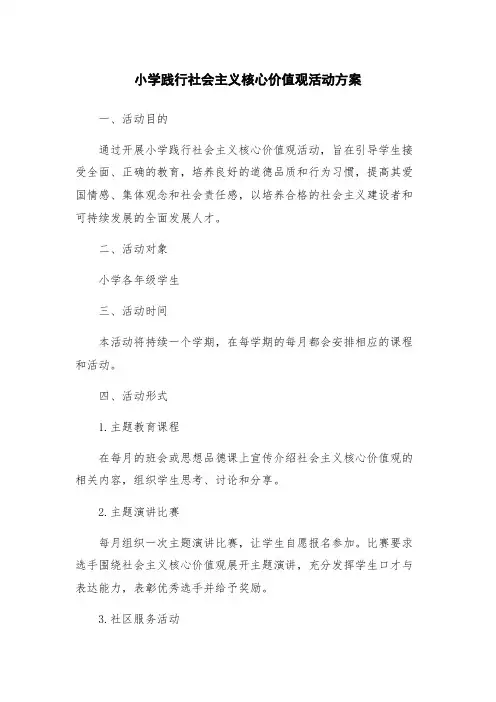 小学践行社会主义核心价值观活动方案

一、活动目的

通过开展小学践行社会主义核心价值观活动，旨在引导学生接受全面、正确的教育，培养良好的道德品质和行为习惯，提高其爱国情感、集体观念和社会责任感，以培养合格的社会主义建设者和可持续发展的全面发展人才。

二、活动对象

小学各年级学生

三、活动时间

本活动将持续一个学期，在每学期的每月都会安排相应的课程和活动。

四、活动形式

1. 主题教育课程

在每月的班会或思想品德课上宣传介绍社会主义核心价值观的相关内容，组织学生思考、讨论和分享。

2. 主题演讲比赛

每月组织一次主题演讲比赛，让学生自愿报名参加。比赛要求选手围绕社会主义核心价值观展开主题演讲，充分发挥学生口才与表达能力，表彰优秀选手并给予奖励。

3. 社区服务活动